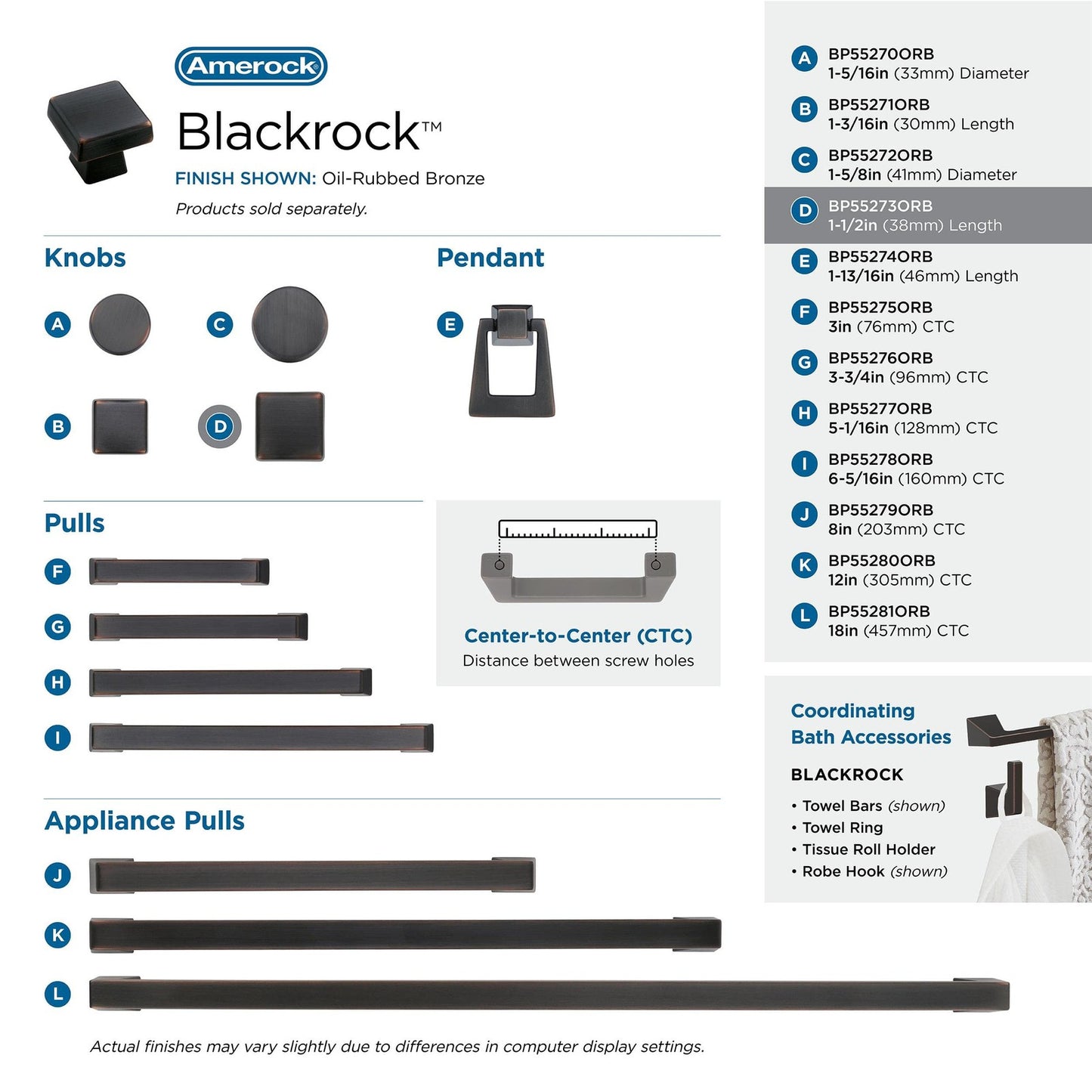 Amerock

Blackrock™

FINISH SHOWN: Oil-Rubbed Bronze

Products sold separately.

Knobs

A

C

B

D

Pendant

E

Pulls

F

G

H

I

Center-to-Center (CTC)
Distance between screw holes

Appliance Pulls

J

K

L

Actual finishes may vary slightly due to differences in computer display settings.

A BP55270ORB
1-5/16in (33mm) Diameter

B BP55271ORB
1-3/16in (30mm) Length

C BP55272ORB
1-5/8in (41mm) Diameter

D BP55273ORB
1-1/2in (38mm) Length

E BP55274ORB
1-13/16in (46mm) Length

F BP55275ORB
3in (76mm) CTC

G BP55276ORB
3-3/4in (96mm) CTC

H BP55277ORB
5-1/16in (128mm) CTC

I BP55278ORB
6-5/16in (160mm) CTC

J BP55279ORB
8in (203mm) CTC

K BP55280ORB
12in (305mm) CTC

L BP55281ORB
18in (457mm) CTC

Coordinating Bath Accessories

BLACKROCK

• Towel Bars (shown)
• Towel Ring
• Tissue Roll Holder
• Robe Hook (shown)